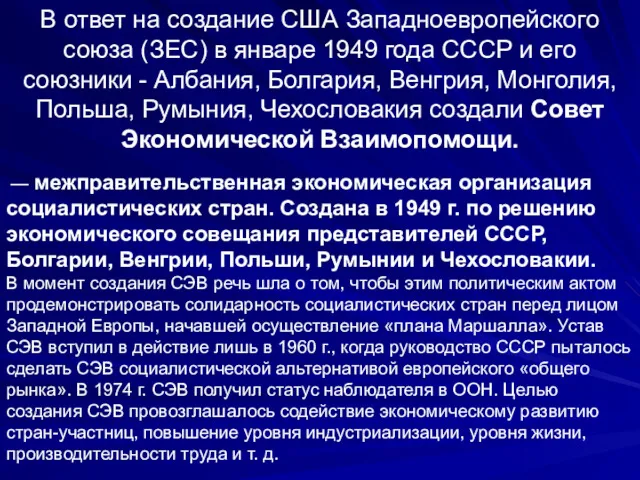 В ответ на создание США Западноевропейского союза (ЗЕС) в январе 1949 года СССР и его союзники - Албания, Болгария, Венгрия, Монголия, Польша, Румыния, Чехословакия создали Совет Экономической Взаимопомощи.

— межправительственная экономическая организация социалистических стран. Создана в 1949 г. по решению экономического совещания представителей СССР, Болгарии, Венгрии, Польши, Румынии и Чехословакии. В момент создания СЭВ речь шла о том, чтобы этим политическим актом продемонстрировать солидарность социалистических стран перед лицом Западной Европы, начавшей осуществление «плана Маршалла». Устав СЭВ вступил в действие лишь в 1960 г., когда руководство СССР пыталось сделать СЭВ социалистической альтернативой европейского «общего рынка». В 1974 г. СЭВ получил статус наблюдателя в ООН. Целью создания СЭВ провозглашалось содействие экономическому развитию стран-участниц, повышение уровня индустриализации, уровня жизни, производительности труда и т. д.